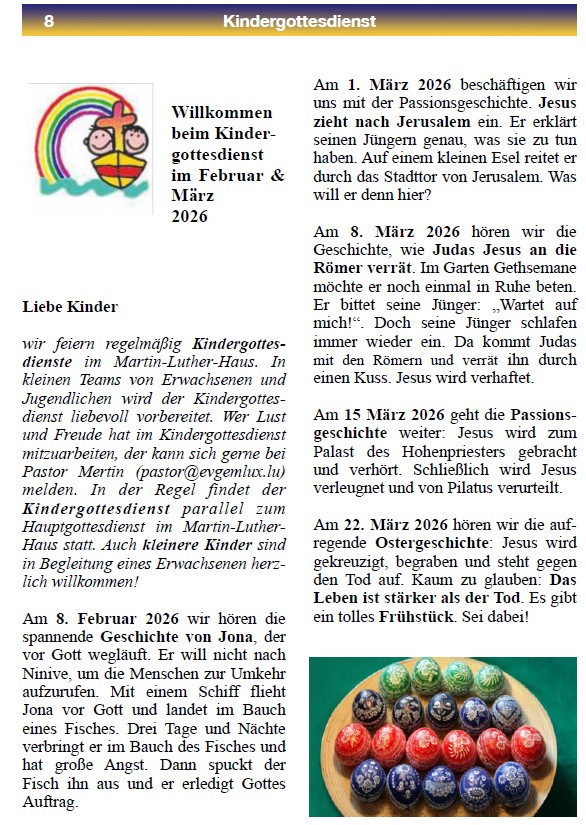 8 Kindergottesdienst

Willkommen beim Kindergottesdienst im Februar & März 2026

Liebe Kinder

wir feiern regelmäßig Kindergottesdienste im Martin-Luther-Haus. In kleinen Teams von Erwachsenen und Jugendlichen wird der Kindergottesdienst liebevoll vorbereitet. Wer Lust und Freude hat im Kindergottesdienst mitzuarbeiten, der kann sich gerne bei Pastor Mertin (pastor@evgemlux.lu) melden. In der Regel findet der Kindergottesdienst parallel zum Hauptgottesdienst im Martin-Luther-Haus statt. Auch kleinere Kinder sind in Begleitung eines Erwachsenen herzlich willkommen!

Am 8. Februar 2026 wir hören die spannende Geschichte von Jona, der vor Gott wegläuft. Er will nicht nach Ninive, um die Menschen zur Umkehr aufzurufen. Mit einem Schiff flieht Jona vor Gott und landet im Bauch eines Fisches. Drei Tage und Nächte verbringt er im Bauch des Fisches und hat große Angst. Dann spuckt der Fisch ihn aus und er erledigt Gottes Auftrag.

Am 1. März 2026 beschäftigen wir uns mit der Passionsgeschichte. Jesus zieht nach Jerusalem ein. Er erklärt seinen Jüngern genau, was sie zu tun haben. Auf einem kleinen Esel reitet er durch das Stadttor von Jerusalem. Was will er denn hier?

Am 8. März 2026 hören wir die Geschichte, wie Judas Jesus an die Römer verrät. Im Garten Gethsemane möchte er noch einmal in Ruhe beten. Er bittet seine Jünger: „Wartet auf mich!“. Doch seine Jünger schlafen immer wieder ein. Da kommt Judas mit den Römern und verrät ihn durch einen Kuss. Jesus wird verhaftet.

Am 15 März 2026 geht die Passionsgeschichte weiter: Jesus wird zum Palast des Hohenpriesters gebracht und verhört. Schließlich wird Jesus verleugnet und von Pilatus verurteilt.

Am 22. März 2026 hören wir die aufregende Ostergeschichte: Jesus wird gekreuzigt, begraben und steht gegen den Tod auf. Kaum zu glauben: Das Leben ist stärker als der Tod. Es gibt ein tolles Frühstück. Sei dabei!